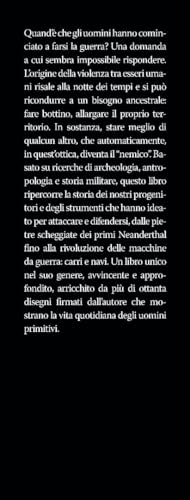 Quand'è che gli uomini hanno cominciato a farsi la guerra? Una domanda a cui sembra impossibile rispondere. L'origine della violenza tra esseri umani risale alla notte dei tempi e si può ricondurre a un bisogno ancestrale: fare bottino, allargare il proprio territorio. In sostanza, stare meglio di qualcun altro, che automaticamente, in quest'ottica, diventa il "nemico". Basato su ricerche di archeologia, antropologia e storia militare, questo libro ripercorre la storia dei nostri progenitori e degli strumenti che hanno ideato per attaccare e difendersi, dalle pietre scheggiate dei primi Neanderthal fino alla rivoluzione delle macchine da guerra: carri e navi. Un libro unico nel suo genere, avvincente e approfondito, arricchito da più di ottanta disegni firmati dall'autore che mostrano la vita quotidiana degli uomini primitivi.